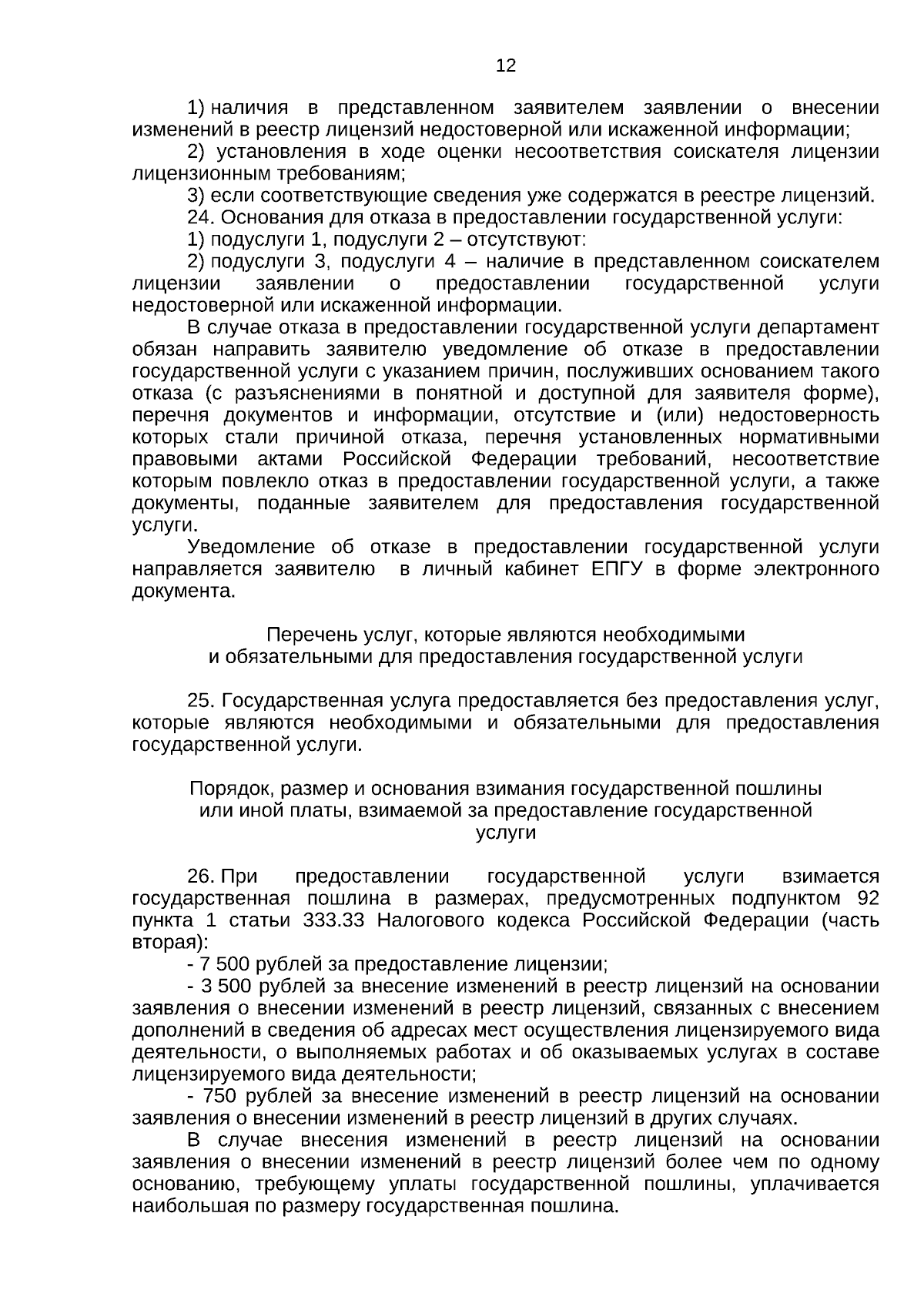 12

1) наличия в представленном заявителем заявлении о внесении изменений в реестр лицензий недостоверной или искаженной информации;

2) установления в ходе оценки несоответствия соискателя лицензии лицензионным требованиям;

3) если соответствующие сведения уже содержатся в реестре лицензий.

24. Основания для отказа в предоставлении государственной услуги:

1) подуслуги 1, подуслуги 2 – отсутствуют:

2) подуслуги 3, подуслуги 4 – наличие в представленном соискателем лицензии заявлении о предоставлении государственной услуги недостоверной или искаженной информации.

В случае отказа в предоставлении государственной услуги департамент обязан направить заявителю уведомление об отказе в предоставлении государственной услуги с указанием причин, послуживших основанием такого отказа (с разъяснениями в понятной и доступной для заявителя форме), перечня документов и информации, отсутствие и (или) недостоверность которых стали причиной отказа, перечня установленных нормативными правовыми актами Российской Федерации требований, несоответствие которым повлекло отказ в предоставлении государственной услуги, а также документы, поданные заявителем для предоставления государственной услуги.

Уведомление об отказе в предоставлении государственной услуги направляется заявителю в личный кабинет ЕПГУ в форме электронного документа.

Перечень услуг, которые являются необходимыми и обязательными для предоставления государственной услуги

25. Государственная услуга предоставляется без предоставления услуг, которые являются необходимыми и обязательными для предоставления государственной услуги.

Порядок, размер и основания взимания государственной пошлины или иной платы, взимаемой за предоставление государственной услуги

26. При предоставлении государственной услуги взимается государственная пошлина в размерах, предусмотренных подпунктом 92 пункта 1 статьи 333.33 Налогового кодекса Российской Федерации (часть вторая):

- 7 500 рублей за предоставление лицензии;

- 3 500 рублей за внесение изменений в реестр лицензий на основании заявления о внесении изменений в реестр лицензий, связанных с внесением дополнений в сведения об адресах мест осуществления лицензируемого вида деятельности, о выполняемых работах и об оказываемых услугах в составе лицензируемого вида деятельности;

- 750 рублей за внесение изменений в реестр лицензий на основании заявления о внесении изменений в реестр лицензий в других случаях.

В случае внесения изменений в реестр лицензий на основании заявления о внесении изменений в реестр лицензий более чем по одному основанию, требующему уплаты государственной пошлины, уплачивается наибольшая по размеру государственная пошлина.